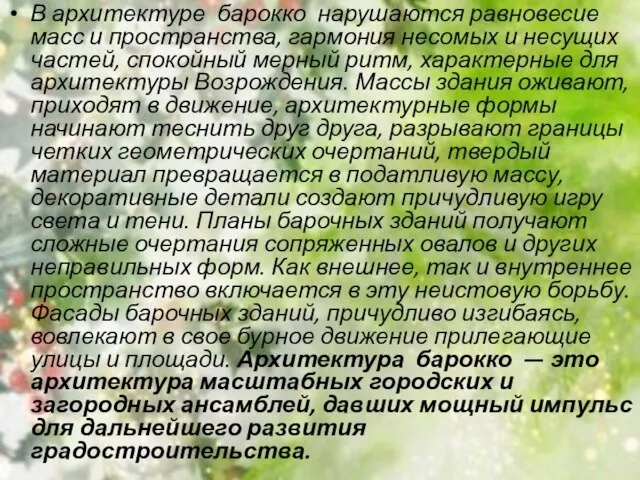 • В архитектуре барокко нарушаются равновесие масс и пространства, гармония несомых и несущих частей, спокойный мерный ритм, характерные для архитектуры Возрождения. Массы здания оживают, приходят в движение, архитектурные формы начинают теснить друг друга, разрывают границы четких геометрических очертаний, твердый материал превращается в податливую массу, декоративные детали создают причудливую игру света и тени. Планы барочных зданий получают сложные очертания сопряженных овалов и других неправильных форм. Как внешнее, так и внутреннее пространство включается в эту неистовую борьбу. Фасады барочных зданий, причудливо изгибаясь, вовлекают в свое бурное движение прилегающие улицы и площади. Архитектура барокко — это архитектура масштабных городских и загородных ансамблей, давших мощный импульс для дальнейшего развития градостроительства.